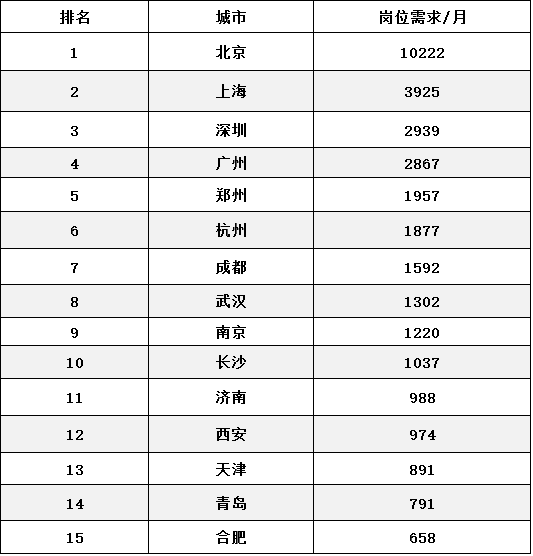 | 排名 | 城市 | 岗位需求/月 |
|---|---|---|
| 1 | 北京 | 10222 |
| 2 | 上海 | 3925 |
| 3 | 深圳 | 2939 |
| 4 | 广州 | 2867 |
| 5 | 郑州 | 1957 |
| 6 | 杭州 | 1877 |
| 7 | 成都 | 1592 |
| 8 | 武汉 | 1302 |
| 9 | 南京 | 1220 |
| 10 | 长沙 | 1037 |
| 11 | 济南 | 988 |
| 12 | 西安 | 974 |
| 13 | 天津 | 891 |
| 14 | 青岛 | 791 |
| 15 | 合肥 | 658 |